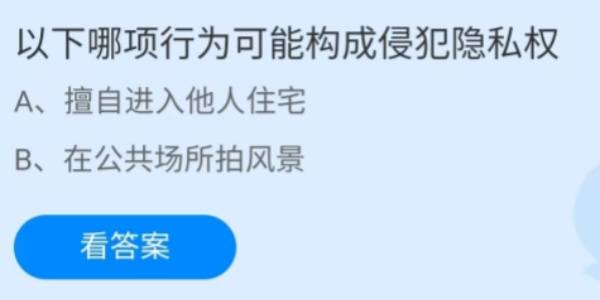 以下哪项行为可能构成侵犯隐私权

A、擅自进入他人住宅

B、在公共场所拍风景

看答案